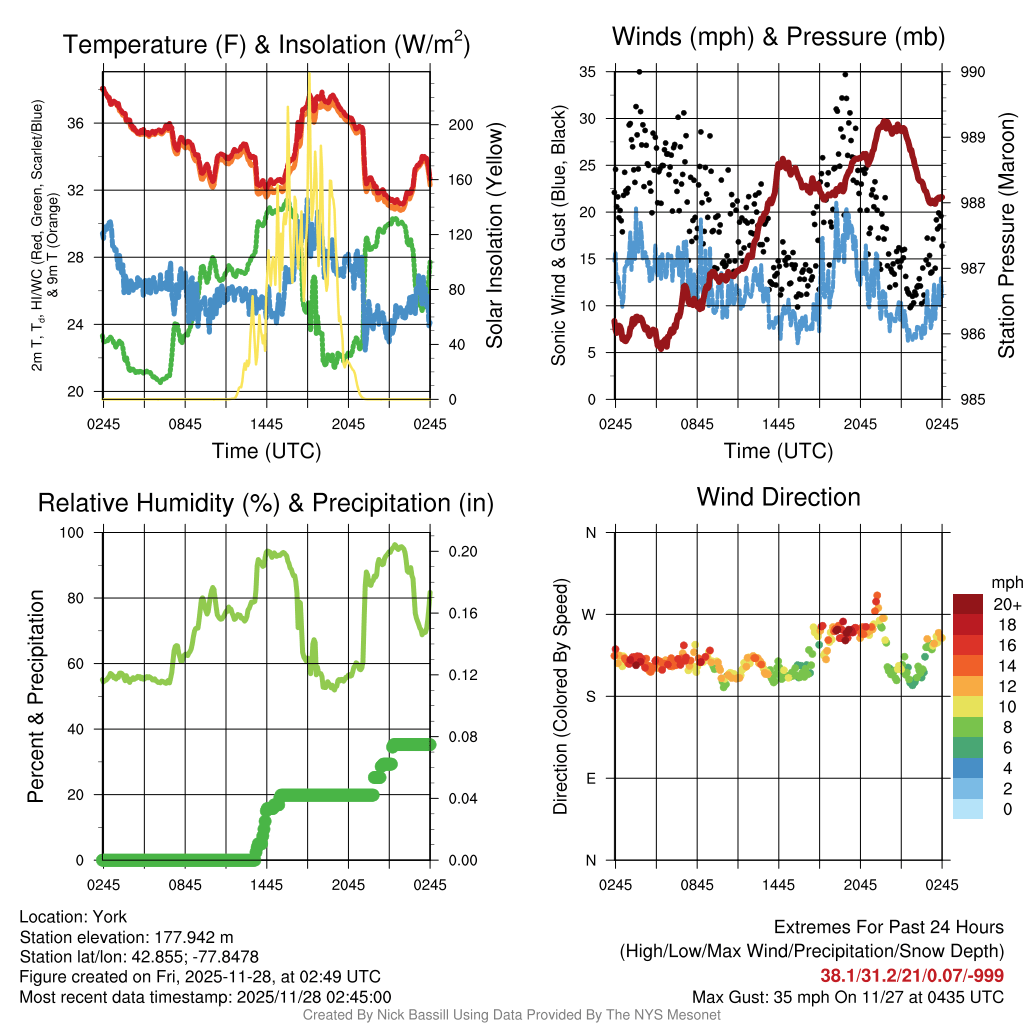 Temperature (F) & Insolation (W/m$^2$)

2m T, T$_d$, HI/WC (Red, Green, Scarlet/Blue) & 9m T (Orange)

36
32
28
24
20

200
160
120
80
40
0

Solar Insolation (Yellow)

0245 0845 1445 2045 0245
Time (UTC)

Winds (mph) & Pressure (mb)

Sonic Wind & Gust (Blue, Black)

35
30
25
20
15
10
5
0

990
989
988
987
986
985

Station Pressure (Maroon)

0245 0845 1445 2045 0245
Time (UTC)

Relative Humidity (%) & Precipitation (in)

Percent & Precipitation

100
80
60
40
20
0

0.20
0.16
0.12
0.08
0.04
0.00

0245 0845 1445 2045 0245

Wind Direction

Direction (Colored By Speed)

N
W
S
E
N

mph
20+
18
16
14
12
10
8
6
4
2
0

0245 0845 1445 2045 0245

Location: York
Station elevation: 177.942 m
Station lat/lon: 42.855; -77.8478
Figure created on Fri, 2025-11-28, at 02:49 UTC
Most recent data timestamp: 2025/11/28 02:45:00

Extremes For Past 24 Hours
(High/Low/Max Wind/Precipitation/Snow Depth)
38.1/31.2/21/0.07/-999
Max Gust: 35 mph On 11/27 at 0435 UTC

Created By Nick Bassill Using Data Provided By The NYS Mesonet